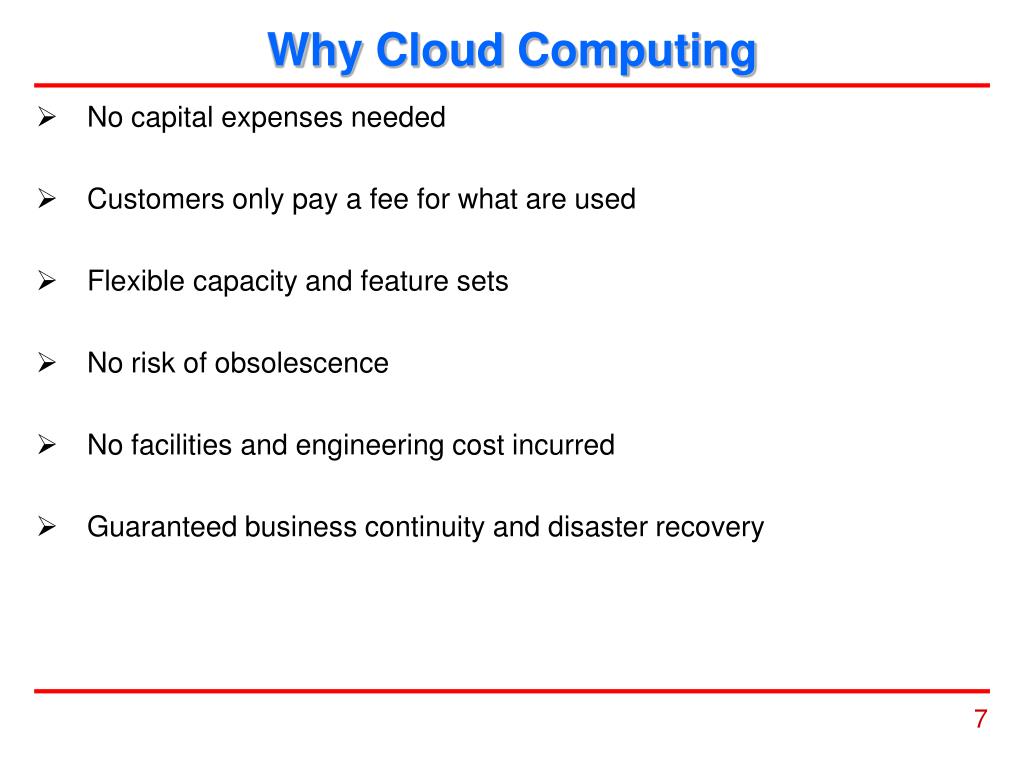 Why Cloud Computing

➢ No capital expenses needed

➢ Customers only pay a fee for what are used

➢ Flexible capacity and feature sets

➢ No risk of obsolescence

➢ No facilities and engineering cost incurred

➢ Guaranteed business continuity and disaster recovery

7